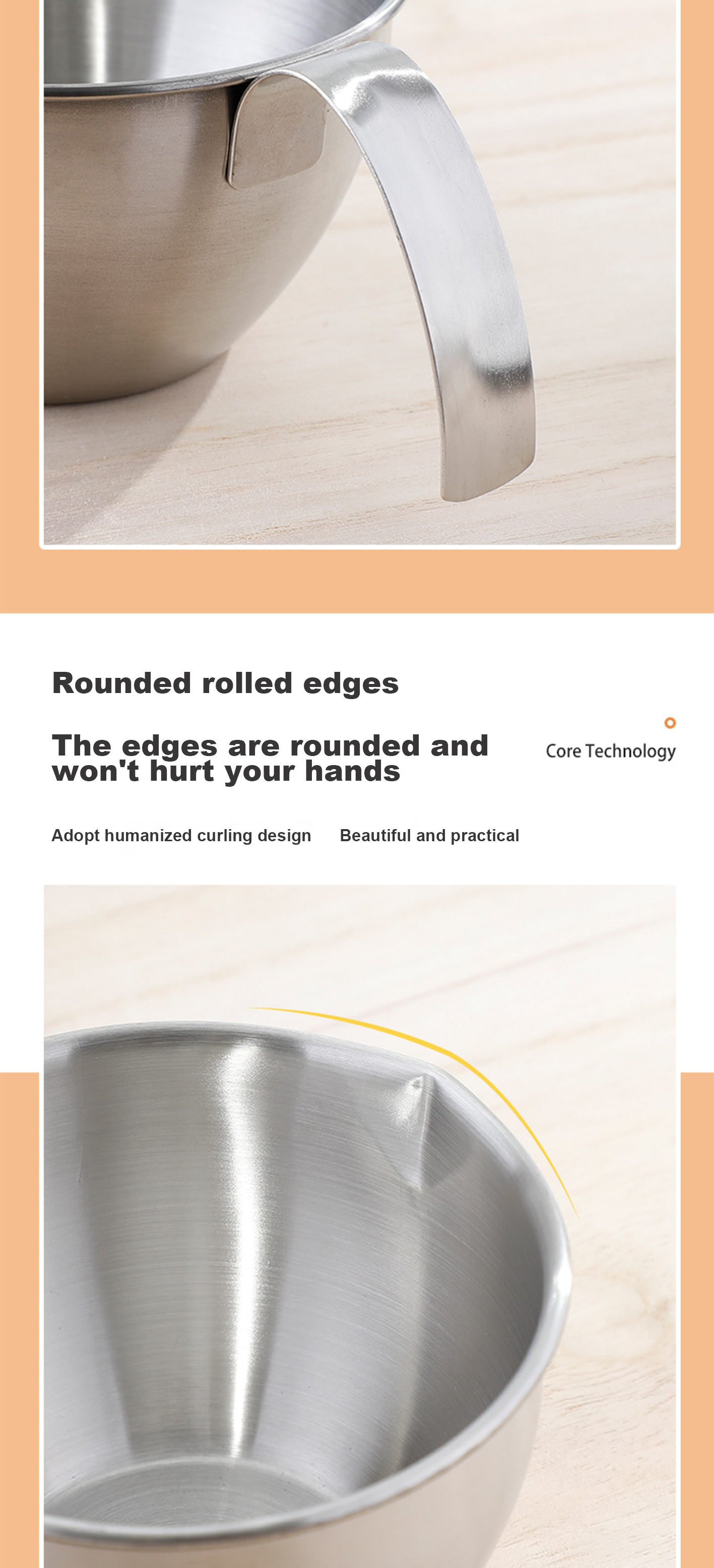 Rounded rolled edges

The edges are rounded and won't hurt your hands

Core Technology

Adopt humanized curling design Beautiful and practical